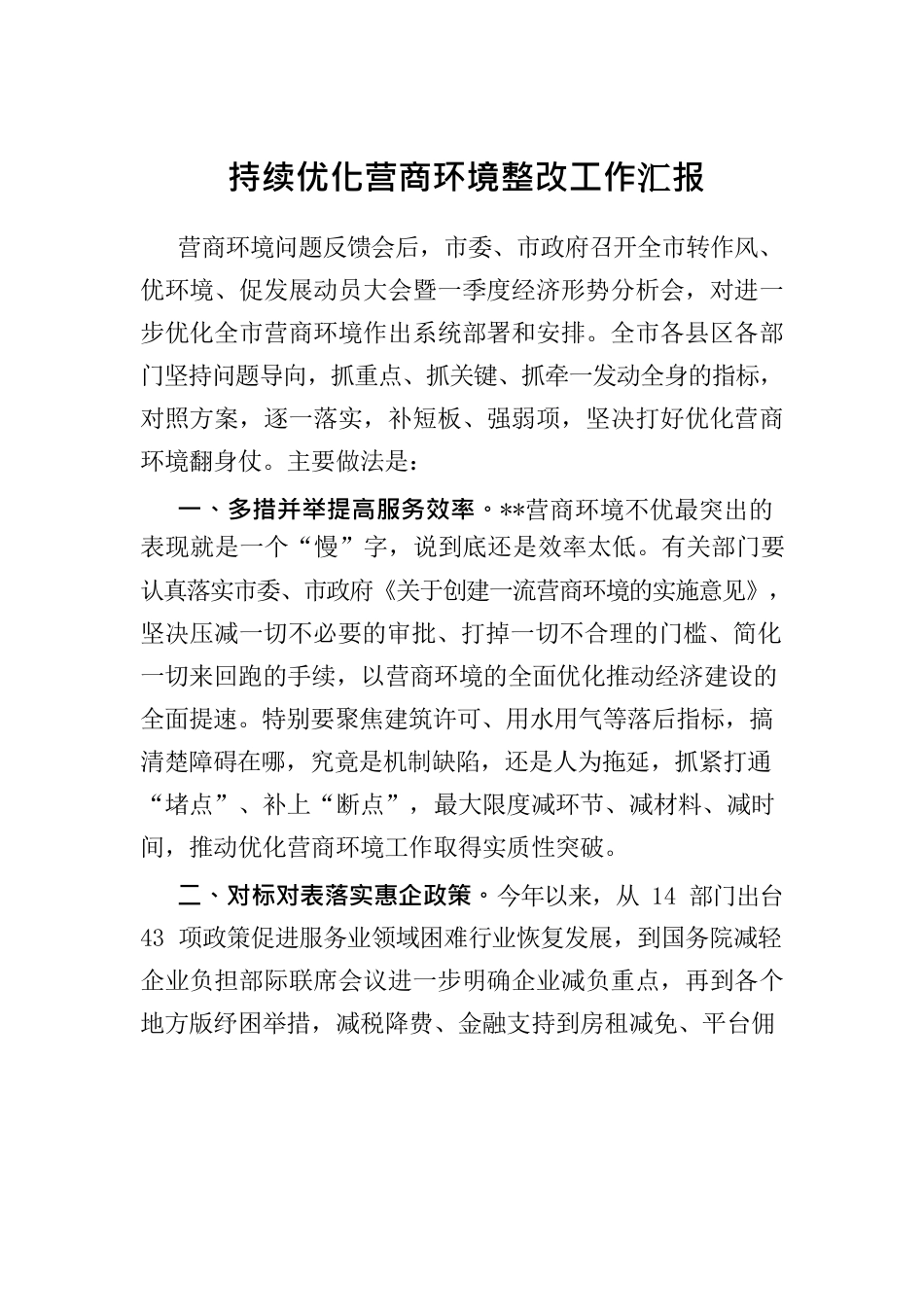 持续优化营商环境整改工作汇报

营商环境问题反馈会后，市委、市政府召开全市转作风、优环境、促发展动员大会暨一季度经济形势分析会，对进一步优化全市营商环境作出系统部署和安排。全市各县区各部门坚持问题导向，抓重点、抓关键、抓牵一发动全身的指标，对照方案，逐一落实，补短板、强弱项，坚决打好优化营商环境翻身仗。主要做法是：

一、多措并举提高服务效率。**营商环境不优最突出的表现就是一个“慢”字，说到底还是效率太低。有关部门要认真落实市委、市政府《关于创建一流营商环境的实施意见》，坚决压减一切不必要的审批、打掉一切不合理的门槛、简化一切来回跑的手续，以营商环境的全面优化推动经济建设的全面提速。特别要聚焦建筑许可、用水用气等落后指标，搞清楚障碍在哪，究竟是机制缺陷，还是人为拖延，抓紧打通“堵点”、补上“断点”，最大限度减环节、减材料、减时间，推动优化营商环境工作取得实质性突破。

二、对标对表落实惠企政策。今年以来，从 14 部门出台 43 项政策促进服务业领域困难行业恢复发展，到国务院减轻企业负担部际联席会议进一步明确企业减负重点，再到各个地方版纾困举措，减税降费、金融支持到房租减免、平台佣